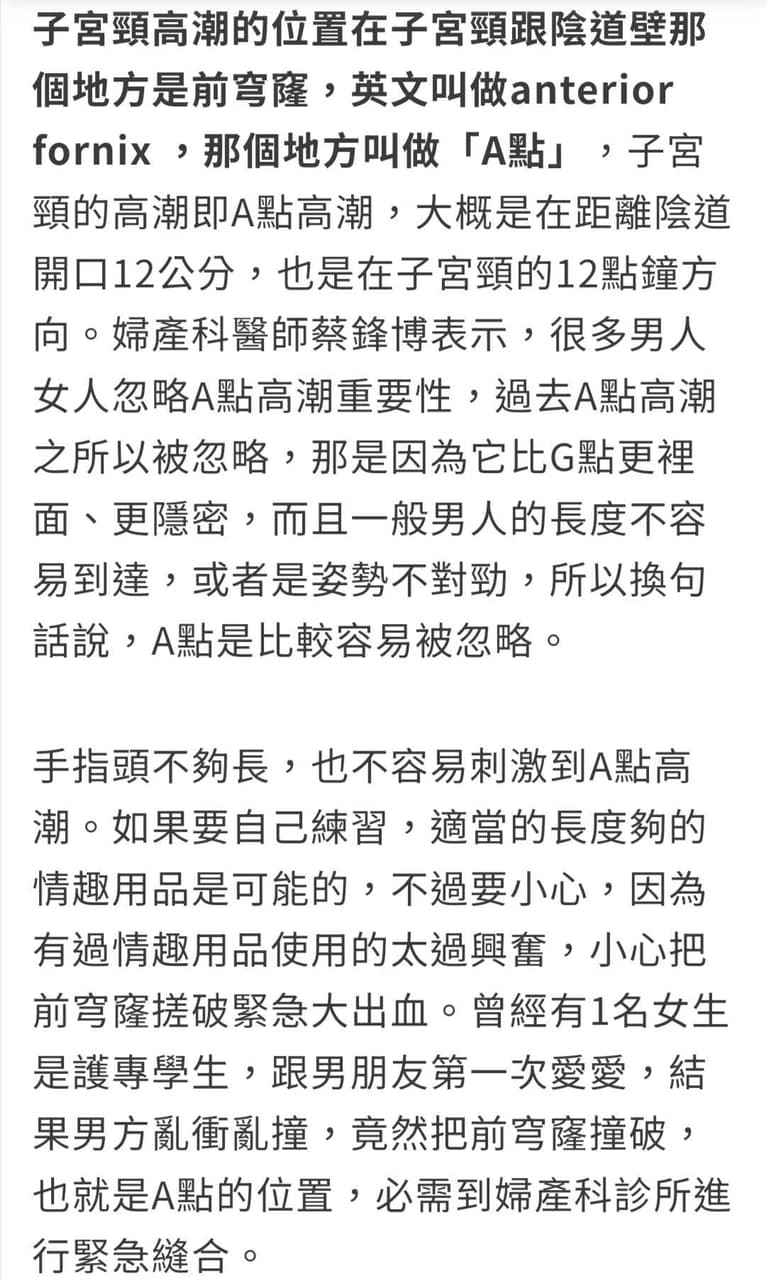 子宮頸高潮的位置在子宮頸跟陰道壁那個地方是前穹窿，英文叫做anterior fornix ，那個地方叫做「A點」，子宮頸的高潮即A點高潮，大概是在距離陰道開口12公分，也是在子宮頸的12點鐘方向。婦產科醫師蔡鋒博表示，很多男人女人忽略A點高潮重要性，過去A點高潮之所以被忽略，那是因為它比G點更裡面、更隱密，而且一般男人的長度不容易到達，或者是姿勢不對勁，所以換句話說，A點是比較容易被忽略。

手指頭不夠長，也不容易刺激到A點高潮。如果要自己練習，適當的長度夠的情趣用品是可能的，不過要小心，因為有過情趣用品使用的太過興奮，小心把前穹窿搓破緊急大出血。曾經有1名女生是護專學生，跟男朋友第一次愛愛，結果男方亂衝亂撞，竟然把前穹窿撞破，也就是A點的位置，必需到婦產科診所進行緊急縫合。